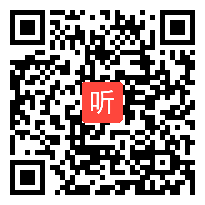 听